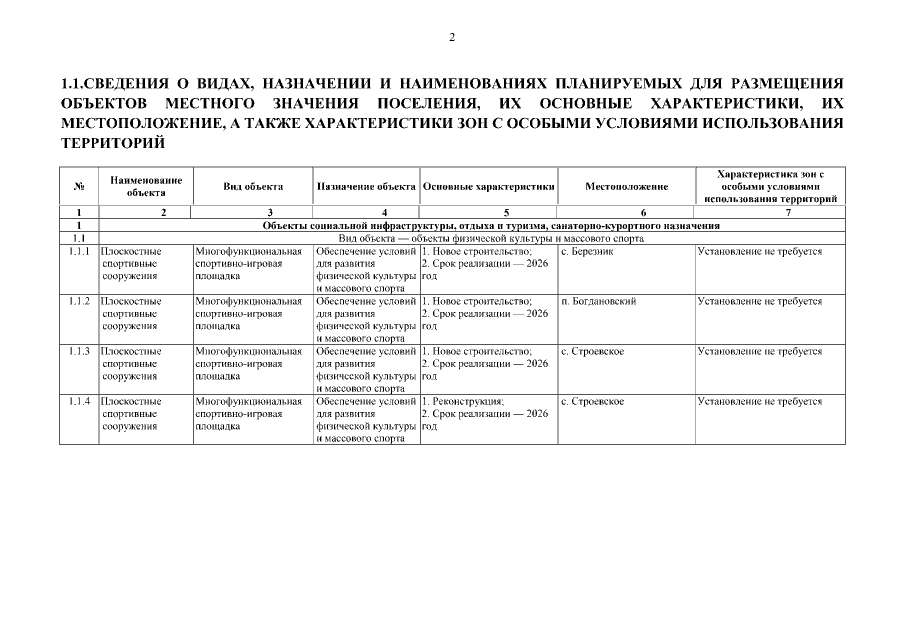 2

1.1.СВЕДЕНИЯ О ВИДАХ, НАЗНАЧЕНИИ И НАИМЕНОВАНИЯХ ПЛАНИРУЕМЫХ ДЛЯ РАЗМЕЩЕНИЯ ОБЪЕКТОВ МЕСТНОГО ЗНАЧЕНИЯ ПОСЕЛЕНИЯ, ИХ ОСНОВНЫЕ ХАРАКТЕРИСТИКИ, ИХ МЕСТОПОЛОЖЕНИЕ, А ТАКЖЕ ХАРАКТЕРИСТИКИ ЗОН С ОСОБЫМИ УСЛОВИЯМИ ИСПОЛЬЗОВАНИЯ ТЕРРИТОРИЙ

| № | Наименование объекта | Вид объекта | Назначение объекта | Основные характеристики | Местоположение | Характеристика зон с особыми условиями использования территорий |
|---|---|---|---|---|---|---|
| 1 | 2 | 3 | 4 | 5 | 6 | 7 |
| 1 | Объекты социальной инфраструктуры, отдыха и туризма, санаторно-курортного назначения | | | | | |
| 1.1 | Вид объекта — объекты физической культуры и массового спорта | | | | | |
| 1.1.1 | Плоскостные спортивные сооружения | Многофункциональная спортивно-игровая площадка | Обеспечение условий для развития физической культуры и массового спорта | 1. Новое строительство; 2. Срок реализации — 2026 год | с. Березник | Установление не требуется |
| 1.1.2 | Плоскостные спортивные сооружения | Многофункциональная спортивно-игровая площадка | Обеспечение условий для развития физической культуры и массового спорта | 1. Новое строительство; 2. Срок реализации — 2026 год | п. Богдановский | Установление не требуется |
| 1.1.3 | Плоскостные спортивные сооружения | Многофункциональная спортивно-игровая площадка | Обеспечение условий для развития физической культуры и массового спорта | 1. Новое строительство; 2. Срок реализации — 2026 год | с. Строевское | Установление не требуется |
| 1.1.4 | Плоскостные спортивные сооружения | Многофункциональная спортивно-игровая площадка | Обеспечение условий для развития физической культуры и массового спорта | 1. Реконструкция; 2. Срок реализации — 2026 год | с. Строевское | Установление не требуется |